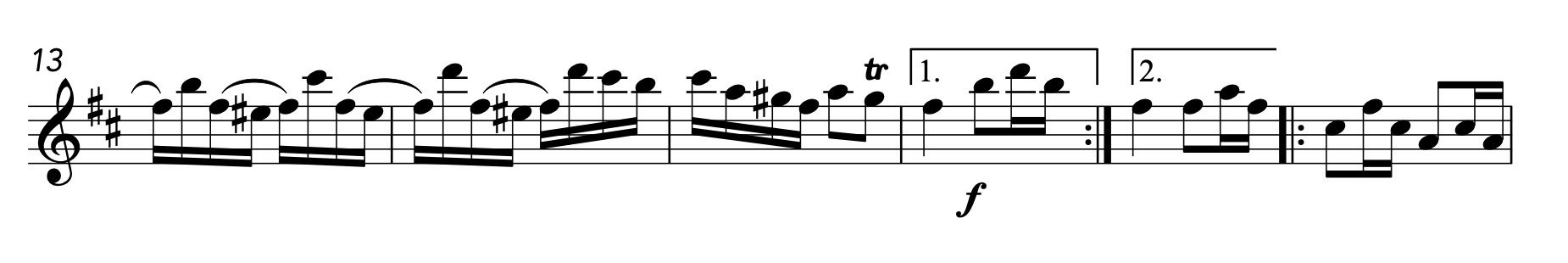 13

tr

1.

2.

f